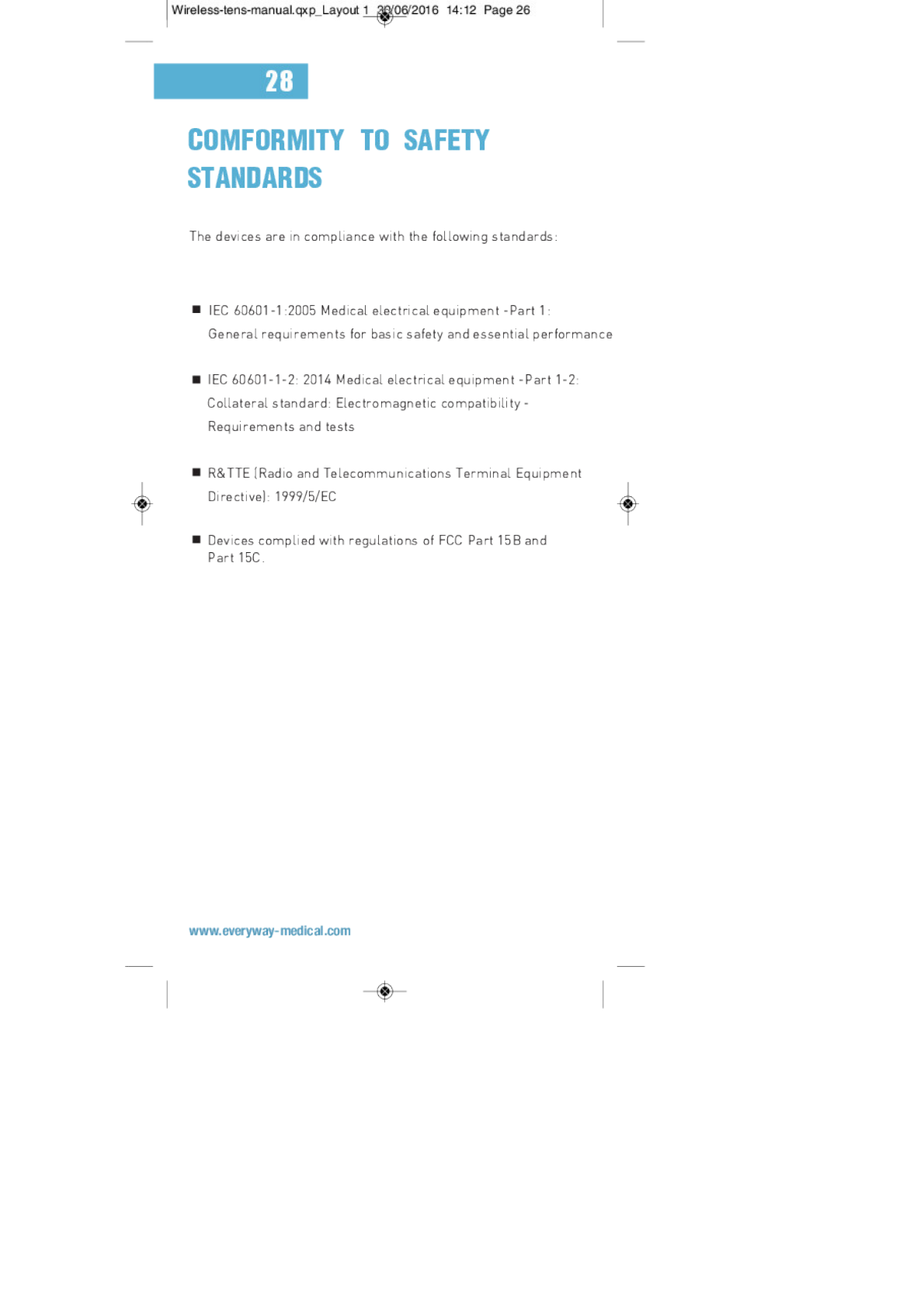 Wireless-tens-manual.qxp_Layout 1 30/06/2016 14:12 Page 26

28

COMFORMITY TO SAFETY STANDARDS

The devices are in compliance with the following standards:

■ IEC 60601-1:2005 Medical electrical equipment -Part 1: General requirements for basic safety and essential performance

■ IEC 60601-1-2: 2014 Medical electrical equipment -Part 1-2: Collateral standard: Electromagnetic compatibility - Requirements and tests

■ R&TTE (Radio and Telecommunications Terminal Equipment Directive): 1999/5/EC

■ Devices complied with regulations of FCC Part 15B and Part 15C.

www.everyway-medical.com